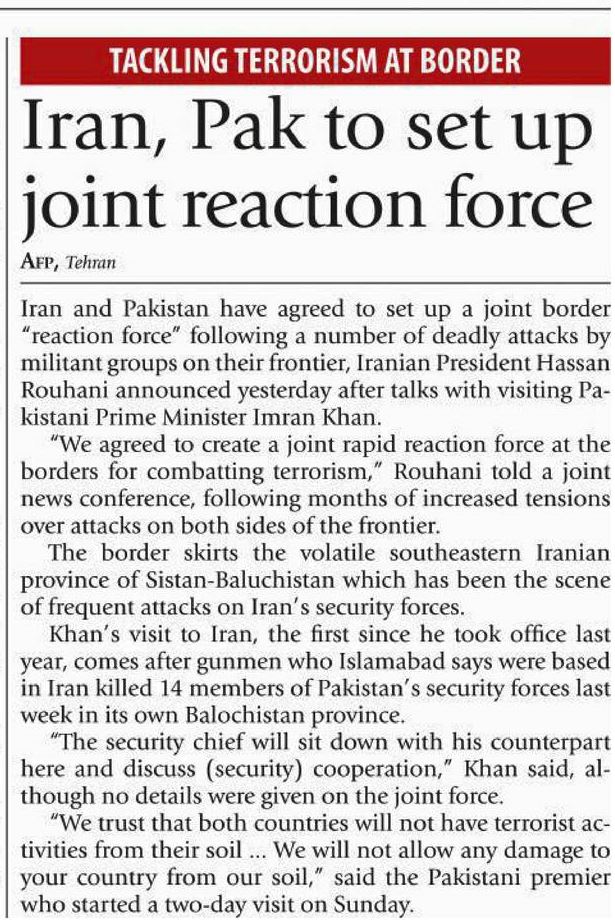 TACKLING TERRORISM AT BORDER

Iran, Pak to set up joint reaction force

AFP, Tehran

Iran and Pakistan have agreed to set up a joint border "reaction force" following a number of deadly attacks by militant groups on their frontier, Iranian President Hassan Rouhani announced yesterday after talks with visiting Pakistani Prime Minister Imran Khan.

"We agreed to create a joint rapid reaction force at the borders for combatting terrorism," Rouhani told a joint news conference, following months of increased tensions over attacks on both sides of the frontier.

The border skirts the volatile southeastern Iranian province of Sistan-Baluchistan which has been the scene of frequent attacks on Iran's security forces.

Khan's visit to Iran, the first since he took office last year, comes after gunmen who Islamabad says were based in Iran killed 14 members of Pakistan's security forces last week in its own Balochistan province.

"The security chief will sit down with his counterpart here and discuss (security) cooperation," Khan said, although no details were given on the joint force.

"We trust that both countries will not have terrorist activities from their soil ... We will not allow any damage to your country from our soil," said the Pakistani premier who started a two-day visit on Sunday.